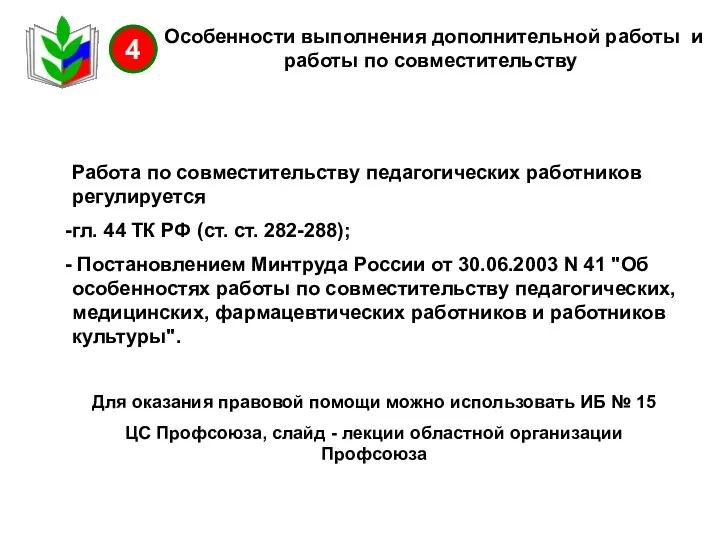 4

Особенности выполнения дополнительной работы и работы по совместительству

Работа по совместительству педагогических работников регулируется

-гл. 44 ТК РФ (ст. ст. 282-288);

- Постановлением Минтруда России от 30.06.2003 N 41 "Об особенностях работы по совместительству педагогических, медицинских, фармацевтических работников и работников культуры".

Для оказания правовой помощи можно использовать ИБ № 15

ЦС Профсоюза, слайд - лекции областной организации Профсоюза